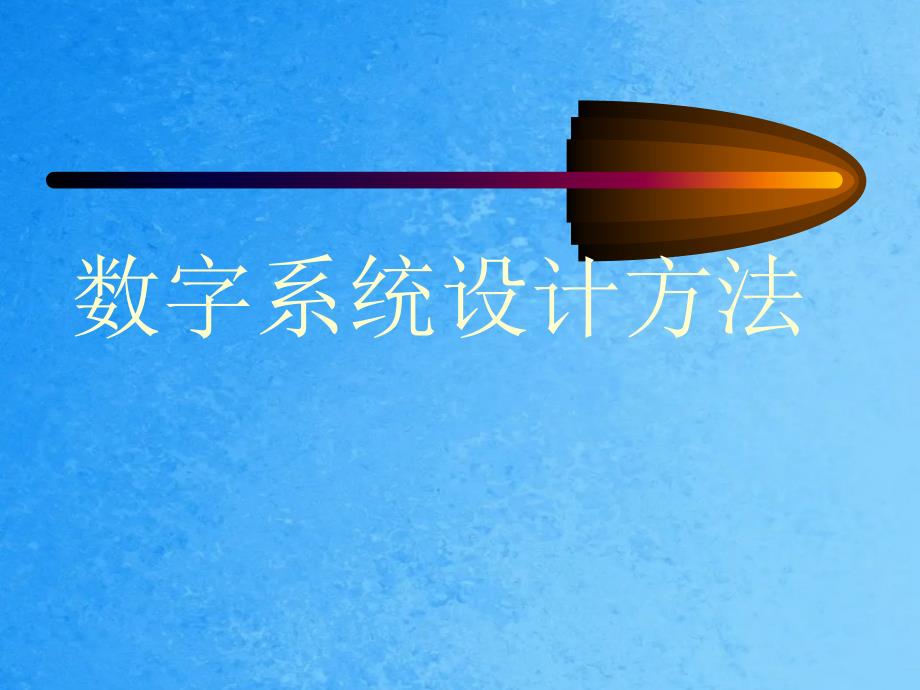 数字系统设计方法